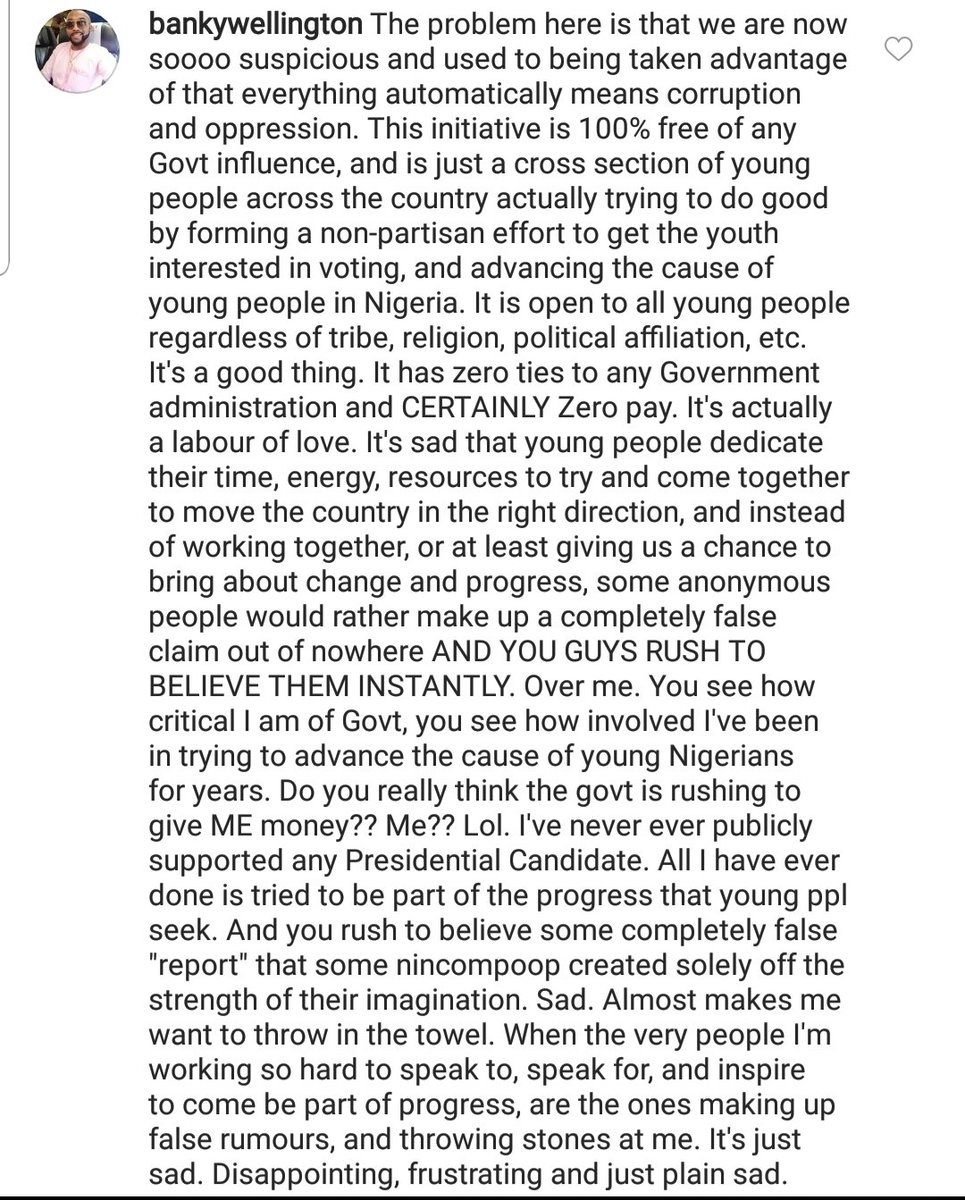 bankywellington The problem here is that we are now soooo suspicious and used to being taken advantage of that everything automatically means corruption and oppression. This initiative is 100% free of any Govt influence, and is just a cross section of young people across the country actually trying to do good by forming a non-partisan effort to get the youth interested in voting, and advancing the cause of young people in Nigeria. It is open to all young people regardless of tribe, religion, political affiliation, etc. It's a good thing. It has zero ties to any Government administration and CERTAINLY Zero pay. It's actually a labour of love. It's sad that young people dedicate their time, energy, resources to try and come together to move the country in the right direction, and instead of working together, or at least giving us a chance to bring about change and progress, some anonymous people would rather make up a completely false claim out of nowhere AND YOU GUYS RUSH TO BELIEVE THEM INSTANTLY. Over me. You see how critical I am of Govt, you see how involved I've been in trying to advance the cause of young Nigerians for years. Do you really think the govt is rushing to give ME money?? Me?? Lol. I've never ever publicly supported any Presidential Candidate. All I have ever done is tried to be part of the progress that young ppl seek. And you rush to believe some completely false "report" that some nincompoop created solely off the strength of their imagination. Sad. Almost makes me want to throw in the towel. When the very people I'm working so hard to speak to, speak for, and inspire to come be part of progress, are the ones making up false rumours, and throwing stones at me. It's just sad. Disappointing, frustrating and just plain sad.